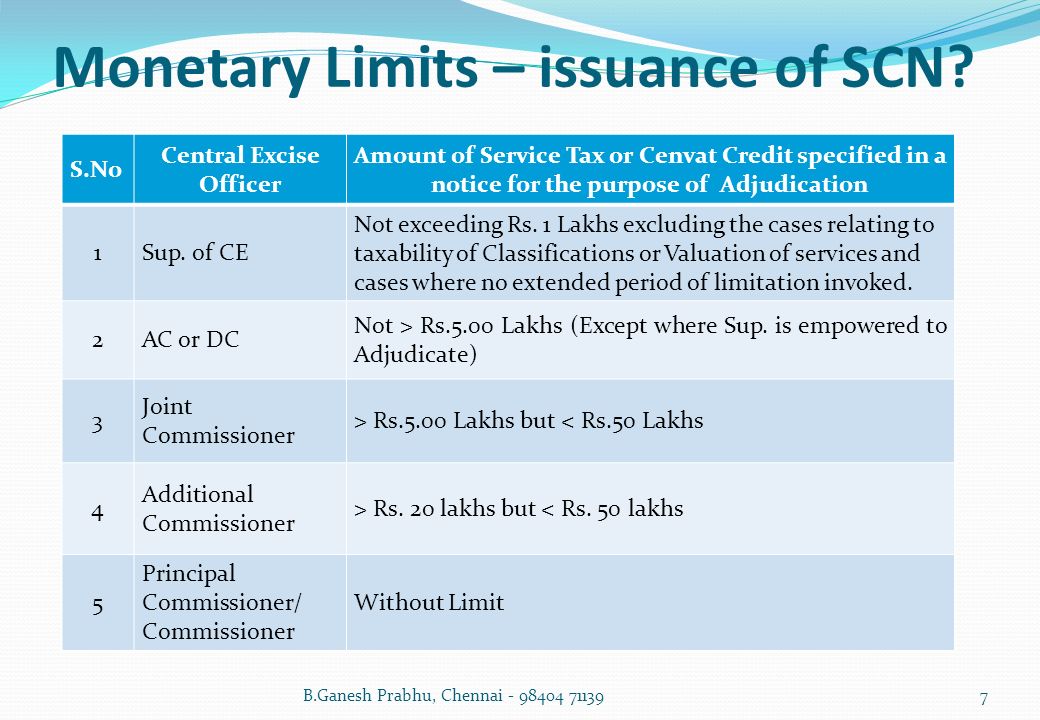 Monetary Limits – issuance of SCN?

| S.No | Central Excise Officer | Amount of Service Tax or Cenvat Credit specified in a notice for the purpose of Adjudication |
|---|---|---|
| 1 | Sup. of CE | Not exceeding Rs. 1 Lakhs excluding the cases relating to taxability of Classifications or Valuation of services and cases where no extended period of limitation invoked. |
| 2 | AC or DC | Not > Rs.5.00 Lakhs (Except where Sup. is empowered to Adjudicate) |
| 3 | Joint Commissioner | > Rs.5.00 Lakhs but < Rs.50 Lakhs |
| 4 | Additional Commissioner | > Rs. 20 lakhs but < Rs. 50 lakhs |
| 5 | Principal Commissioner/ Commissioner | Without Limit |

B.Ganesh Prabhu, Chennai - 98404 71139

7